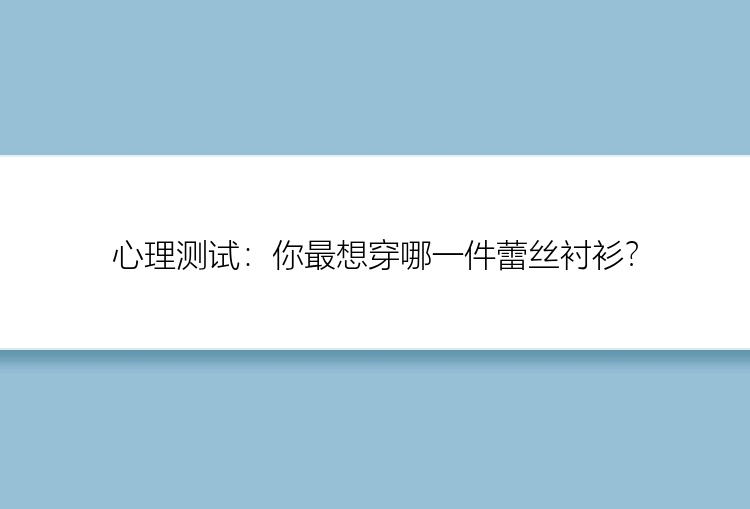 心理测试：你最想穿哪一件蕾丝衬衫?